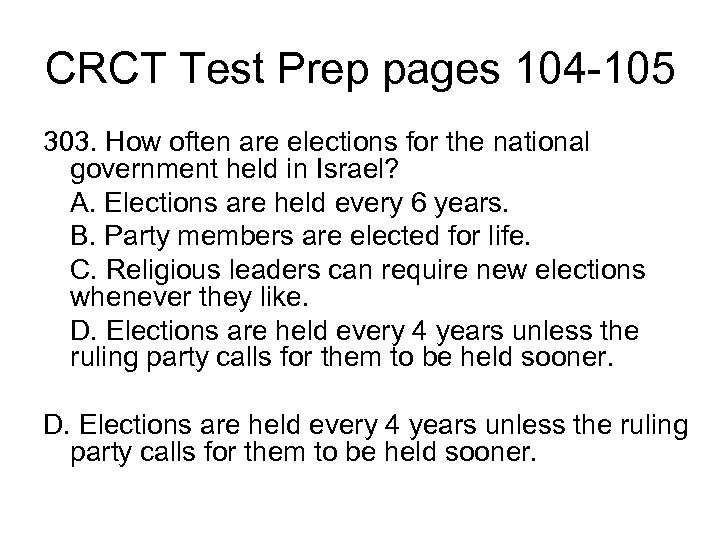 CRCT Test Prep pages 104-105

303. How often are elections for the national government held in Israel?

A. Elections are held every 6 years.

B. Party members are elected for life.

C. Religious leaders can require new elections whenever they like.

D. Elections are held every 4 years unless the ruling party calls for them to be held sooner.

D. Elections are held every 4 years unless the ruling party calls for them to be held sooner.